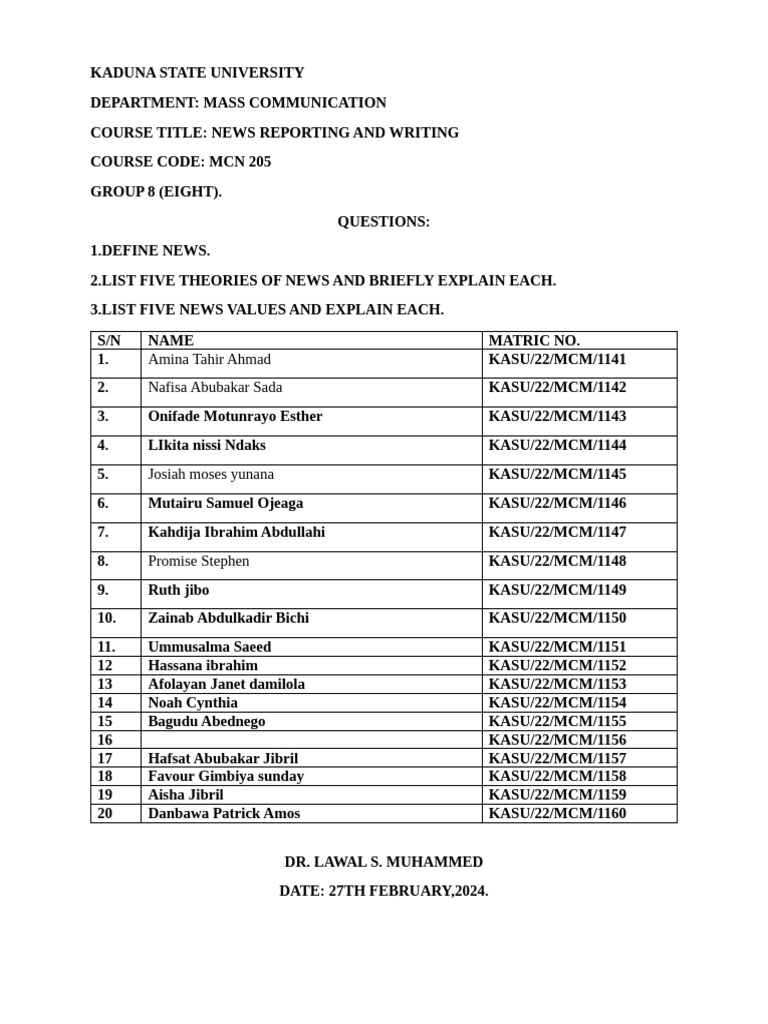 KADUNA STATE UNIVERSITY

DEPARTMENT: MASS COMMUNICATION

COURSE TITLE: NEWS REPORTING AND WRITING

COURSE CODE: MCN 205

GROUP 8 (EIGHT).

QUESTIONS:

1.DEFINE NEWS.

2.LIST FIVE THEORIES OF NEWS AND BRIEFLY EXPLAIN EACH.

3.LIST FIVE NEWS VALUES AND EXPLAIN EACH.

| S/N | NAME | MATRIC NO. |
|---|---|---|
| 1. | Amina Tahir Ahmad | KASU/22/MCM/1141 |
| 2. | Nafisa Abubakar Sada | KASU/22/MCM/1142 |
| 3. | Onifade Motunrayo Esther | KASU/22/MCM/1143 |
| 4. | LIkita nissi Ndaks | KASU/22/MCM/1144 |
| 5. | Josiah moses yunana | KASU/22/MCM/1145 |
| 6. | Mutairu Samuel Ojeaga | KASU/22/MCM/1146 |
| 7. | Kahdija Ibrahim Abdullahi | KASU/22/MCM/1147 |
| 8. | Promise Stephen | KASU/22/MCM/1148 |
| 9. | Ruth jibo | KASU/22/MCM/1149 |
| 10. | Zainab Abdulkadir Bichi | KASU/22/MCM/1150 |
| 11. | Ummusalma Saeed | KASU/22/MCM/1151 |
| 12 | Hassana ibrahim | KASU/22/MCM/1152 |
| 13 | Afolayan Janet damilola | KASU/22/MCM/1153 |
| 14 | Noah Cynthia | KASU/22/MCM/1154 |
| 15 | Bagudu Abednego | KASU/22/MCM/1155 |
| 16 | | KASU/22/MCM/1156 |
| 17 | Hafsat Abubakar Jibril | KASU/22/MCM/1157 |
| 18 | Favour Gimbiya sunday | KASU/22/MCM/1158 |
| 19 | Aisha Jibril | KASU/22/MCM/1159 |
| 20 | Danbawa Patrick Amos | KASU/22/MCM/1160 |

DR. LAWAL S. MUHAMMED

DATE: 27TH FEBRUARY,2024.